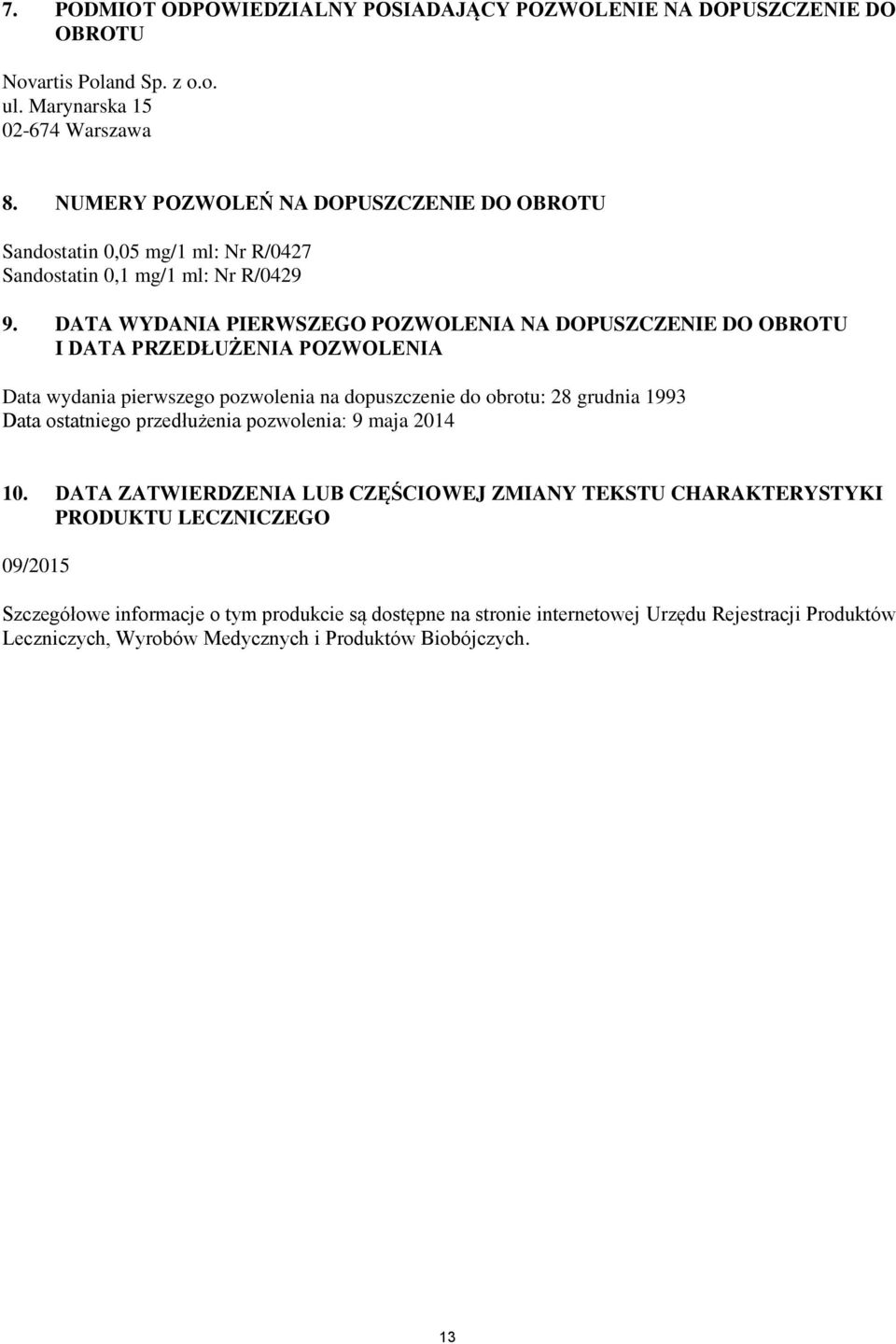 7. PODMIOT ODPOWIEDZIALNY POSIADAJĄCY POZWOLENIE NA DOPUSZCZENIE DO OBROTU

Novartis Poland Sp. z o.o.
ul. Marynarska 15
02-674 Warszawa

8. NUMERY POZWOLEŃ NA DOPUSZCZENIE DO OBROTU

Sandostatin 0,05 mg/1 ml: Nr R/0427
Sandostatin 0,1 mg/1 ml: Nr R/0429

9. DATA WYDANIA PIERWSZEGO POZWOLENIA NA DOPUSZCZENIE DO OBROTU I DATA PRZEDŁUŻENIA POZWOLENIA

Data wydania pierwszego pozwolenia na dopuszczenie do obrotu: 28 grudnia 1993
Data ostatniego przedłużenia pozwolenia: 9 maja 2014

10. DATA ZATWIERDZENIA LUB CZĘŚCIOWEJ ZMIANY TEKSTU CHARAKTERYSTYKI PRODUKTU LECZNICZEGO

09/2015

Szczegółowe informacje o tym produkcie są dostępne na stronie internetowej Urzędu Rejestracji Produktów Leczniczych, Wyrobów Medycznych i Produktów Biobójczych.

13